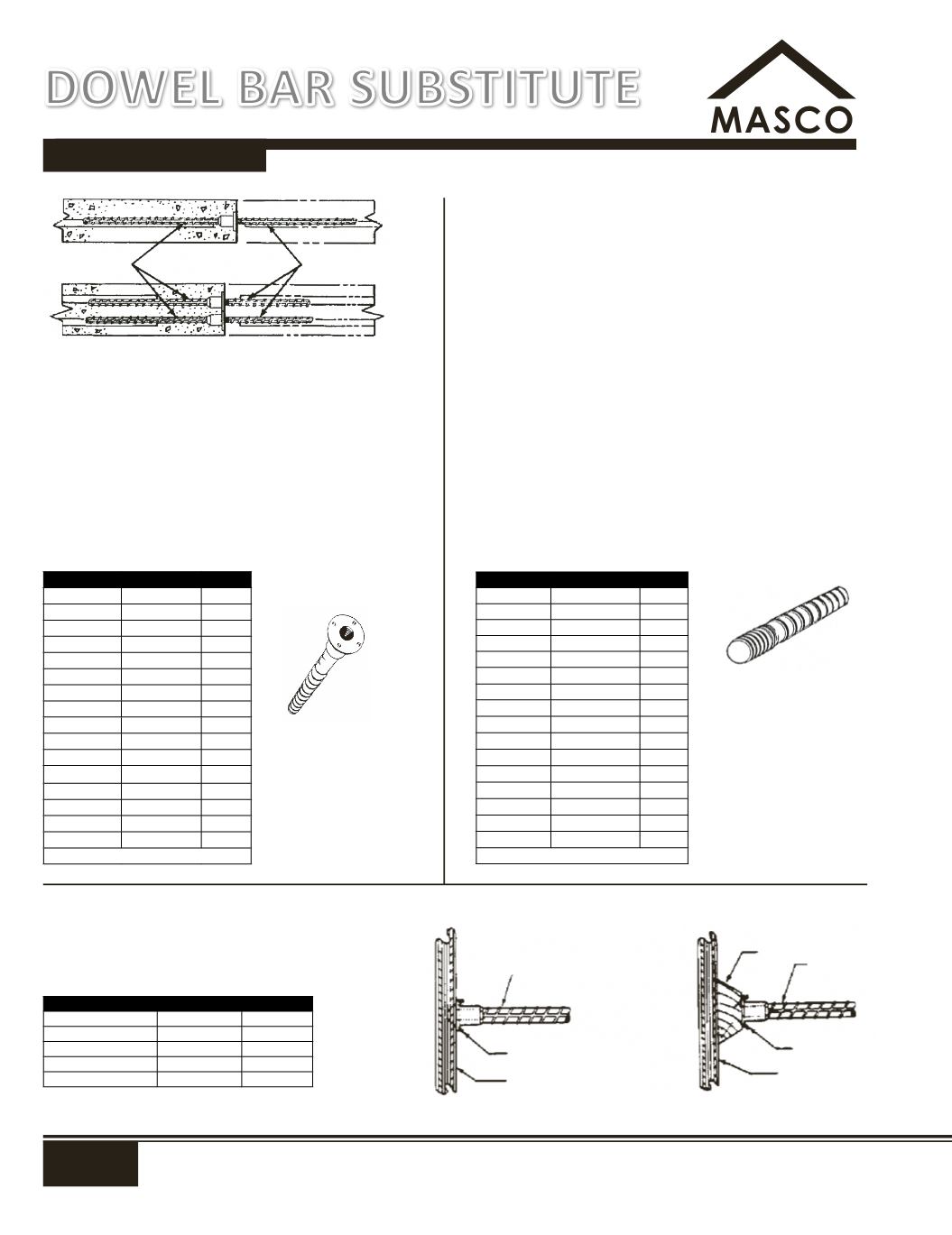 DOWEL BAR SUBSTITUTE

MASCO